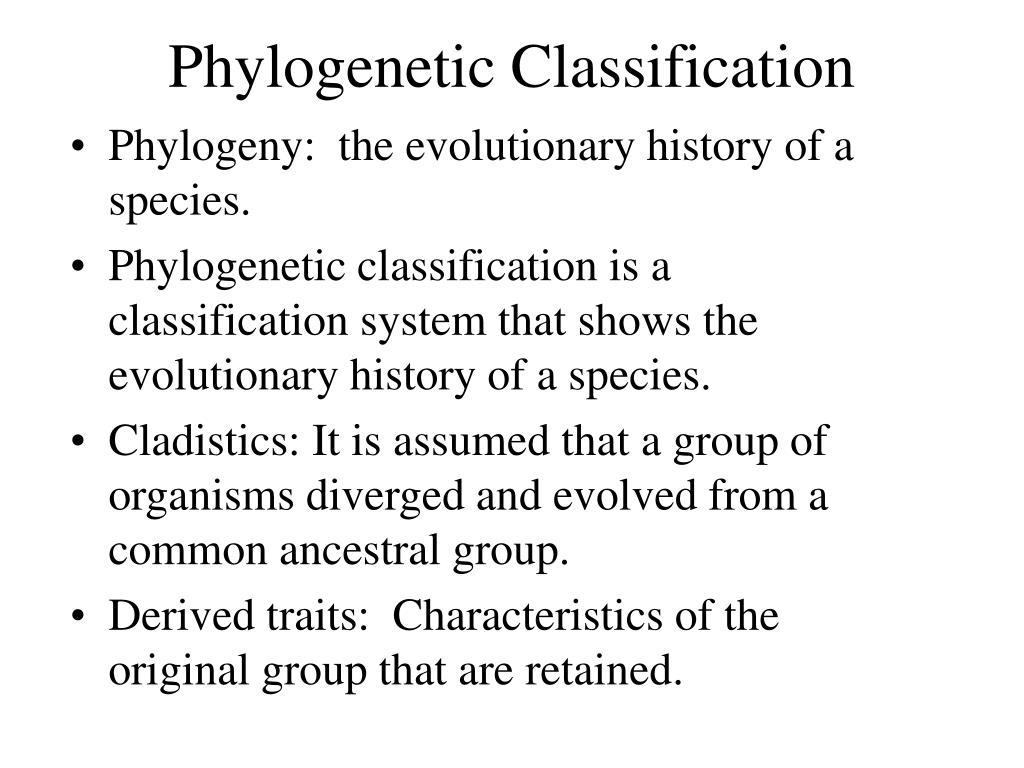 Phylogenetic Classification

• Phylogeny: the evolutionary history of a species.

• Phylogenetic classification is a classification system that shows the evolutionary history of a species.

• Cladistics: It is assumed that a group of organisms diverged and evolved from a common ancestral group.

• Derived traits: Characteristics of the original group that are retained.